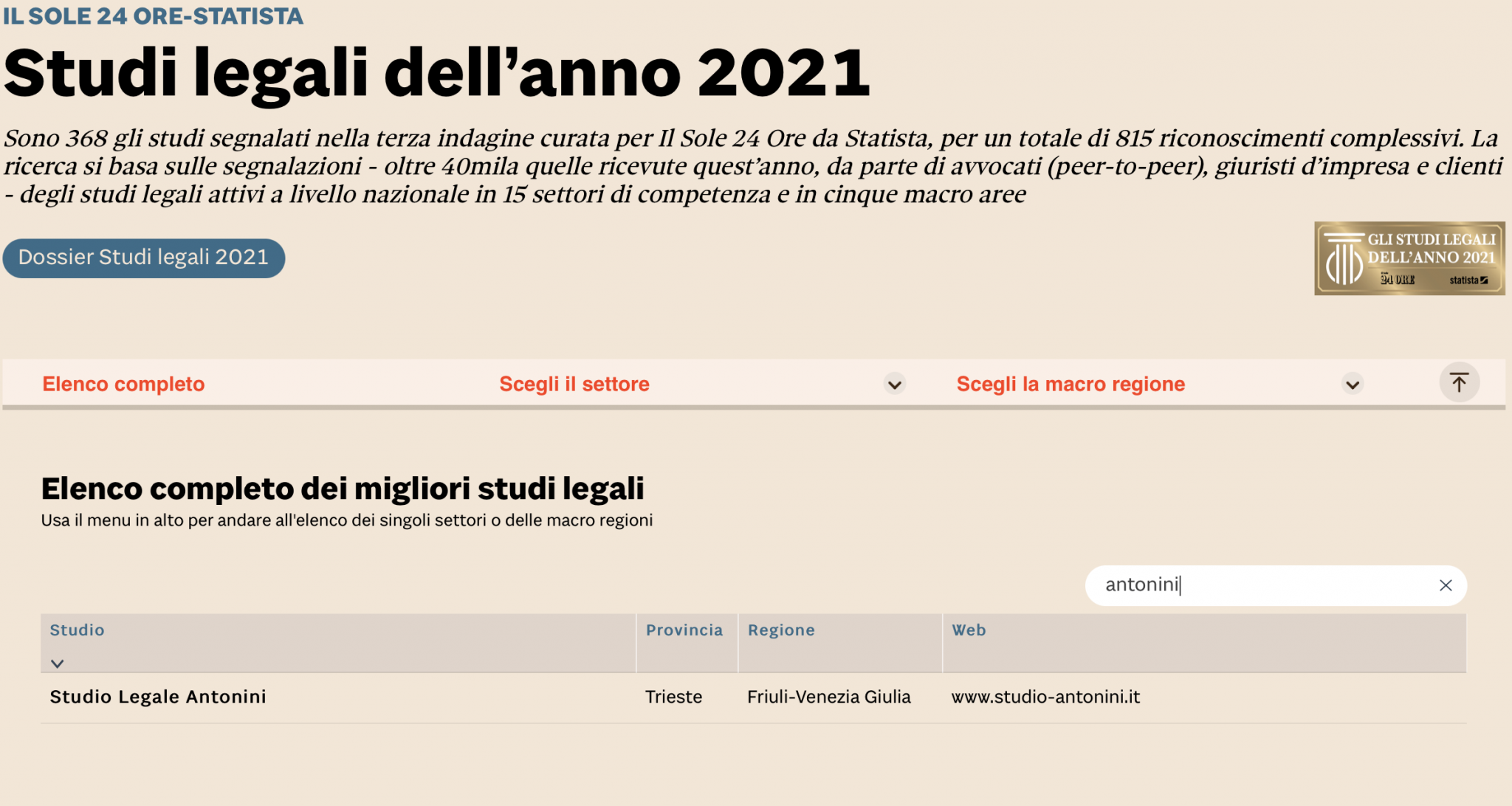 IL SOLE 24 ORE-STATISTA

Studi legali dell'anno 2021

Sono 368 gli studi segnalati nella terza indagine curata per Il Sole 24 Ore da Statista, per un totale di 815 riconoscimenti complessivi. La ricerca si basa sulle segnalazioni - oltre 40mila quelle ricevute quest'anno, da parte di avvocati (peer-to-peer), giuristi d'impresa e clienti - degli studi legali attivi a livello nazionale in 15 settori di competenza e in cinque macro aree

Dossier Studi legali 2021

GLI STUDI LEGALI DELL'ANNO 2021 24 ORE statista

Elenco completo   Scegli il settore   Scegli la macro regione

Elenco completo dei migliori studi legali
Usa il menu in alto per andare all'elenco dei singoli settori o delle macro regioni

antonini

| Studio | Provincia | Regione | Web |
|---|---|---|---|
| Studio Legale Antonini | Trieste | Friuli-Venezia Giulia | www.studio-antonini.it |